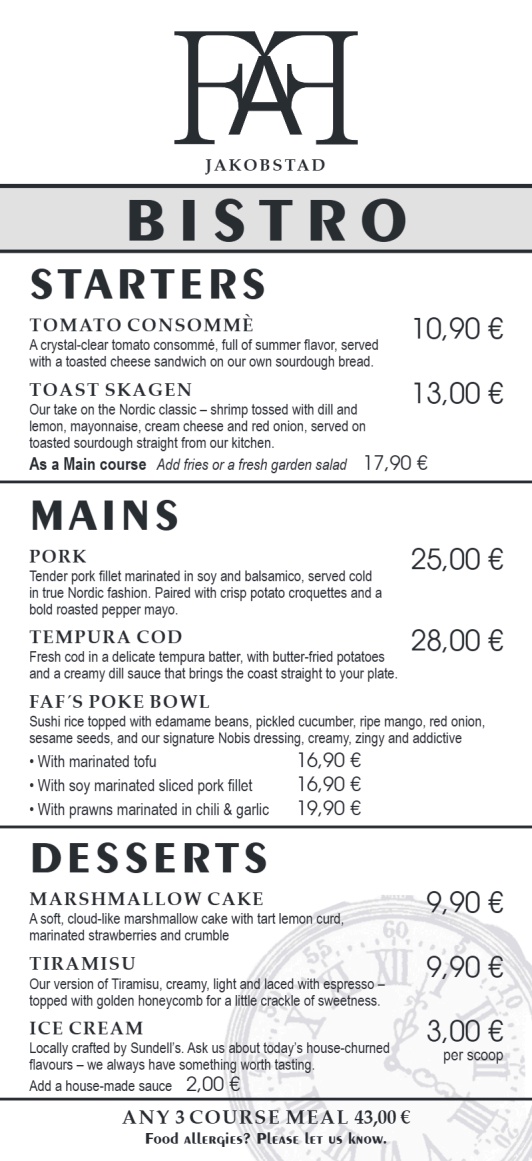 FAF
JAKOBSTAD

BISTRO

STARTERS

TOMATO CONSOMMÈ
10,90 €
A crystal-clear tomato consommé, full of summer flavor, served with a toasted cheese sandwich on our own sourdough bread.

TOAST SKAGEN
13,00 €
Our take on the Nordic classic – shrimp tossed with dill and lemon, mayonnaise, cream cheese and red onion, served on toasted sourdough straight from our kitchen.

As a Main course Add fries or a fresh garden salad 17,90 €

MAINS

PORK
25,00 €
Tender pork fillet marinated in soy and balsamico, served cold in true Nordic fashion. Paired with crisp potato croquettes and a bold roasted pepper mayo.

TEMPURA COD
28,00 €
Fresh cod in a delicate tempura batter, with butter-fried potatoes and a creamy dill sauce that brings the coast straight to your plate.

FAF´S POKE BOWL
Sushi rice topped with edamame beans, pickled cucumber, ripe mango, red onion, sesame seeds, and our signature Nobis dressing, creamy, zingy and addictive

• With marinated tofu 16,90 €
• With soy marinated sliced pork fillet 16,90 €
• With prawns marinated in chili & garlic 19,90 €

DESSERTS

MARSHMALLOW CAKE
9,90 €
A soft, cloud-like marshmallow cake with tart lemon curd, marinated strawberries and crumble

TIRAMISU
9,90 €
Our version of Tiramisu, creamy, light and laced with espresso – topped with golden honeycomb for a little crackle of sweetness.

ICE CREAM
3,00 €
per scoop
Locally crafted by Sundell's. Ask us about today's house-churned flavours – we always have something worth tasting.
Add a house-made sauce 2,00 €

ANY 3 COURSE MEAL 43,00 €
Food allergies? Please let us know.